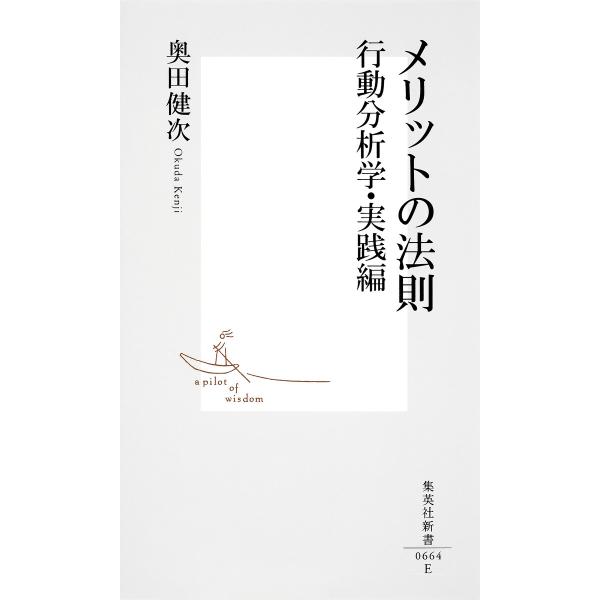 メリットの法則

行動分析学・実践編

奥田健次

Okuda Kenji

a pilot of wisdom

集英社新書

0664
E